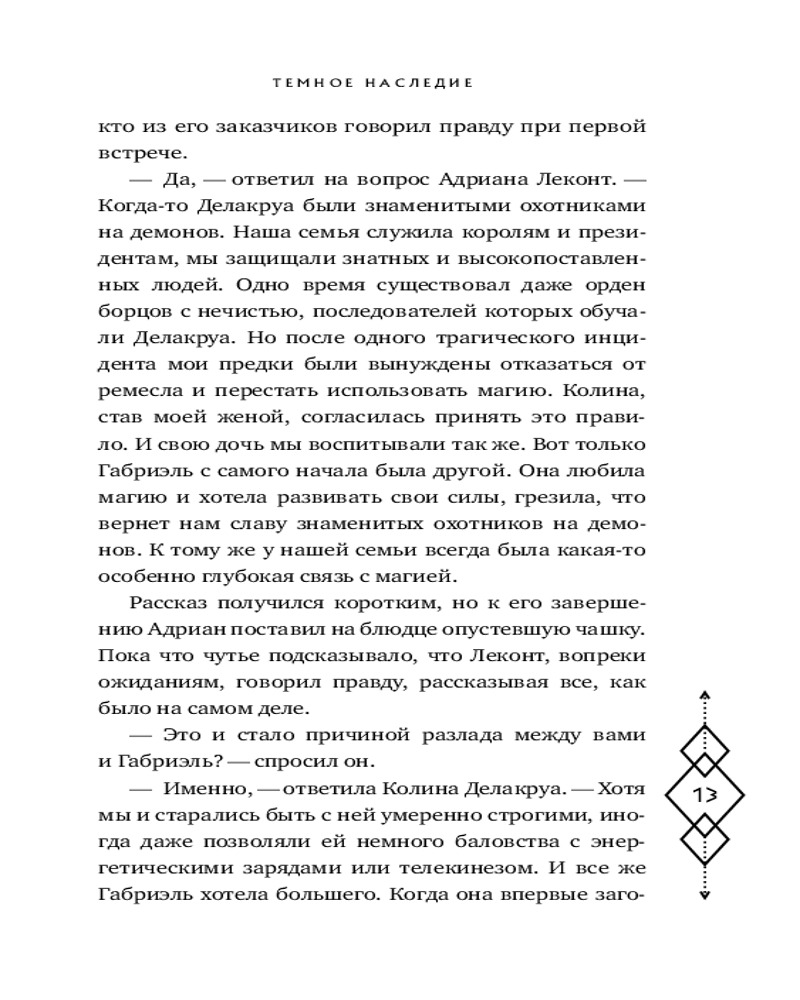 ТЕМНОЕ НАСЛЕДИЕ

кто из его заказчиков говорил правду при первой встрече.

— Да, — ответил на вопрос Адриана Леконт. — Когда-то Делакруа были знаменитыми охотниками на демонов. Наша семья служила королям и президентам, мы защищали знатных и высокопоставленных людей. Одно время существовал даже орден борцов с нечистью, последователей которых обучали Делакруа. Но после одного трагического инцидента мои предки были вынуждены отказаться от ремесла и перестать использовать магию. Колина, став моей женой, согласилась принять это правило. И свою дочь мы воспитывали так же. Вот только Габриэль с самого начала была другой. Она любила магию и хотела развивать свои силы, грезила, что вернет нам славу знаменитых охотников на демонов. К тому же у нашей семьи всегда была какая-то особенно глубокая связь с магией.

Рассказ получился коротким, но к его завершению Адриан поставил на блюдце опустевшую чашку. Пока что чутье подсказывало, что Леконт, вопреки ожиданиям, говорил правду, рассказывая все, как было на самом деле.

— Это и стало причиной разлада между вами и Габриэль? — спросил он.

— Именно, — ответила Колина Делакруа. — Хотя мы и старались быть с ней умеренно строгими, иногда даже позволяли ей немного баловства с энергетическими зарядами или телекинезом. И все же Габриэль хотела большего. Когда она впервые заго-

13